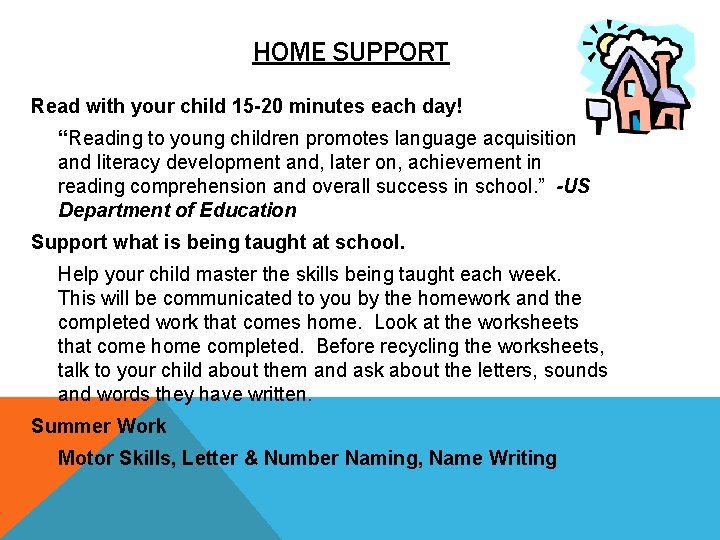 HOME SUPPORT

Read with your child 15-20 minutes each day!

“Reading to young children promotes language acquisition and literacy development and, later on, achievement in reading comprehension and overall success in school.” -US Department of Education

Support what is being taught at school.

Help your child master the skills being taught each week. This will be communicated to you by the homework and the completed work that comes home. Look at the worksheets that come home completed. Before recycling the worksheets, talk to your child about them and ask about the letters, sounds and words they have written.

Summer Work

Motor Skills, Letter & Number Naming, Name Writing